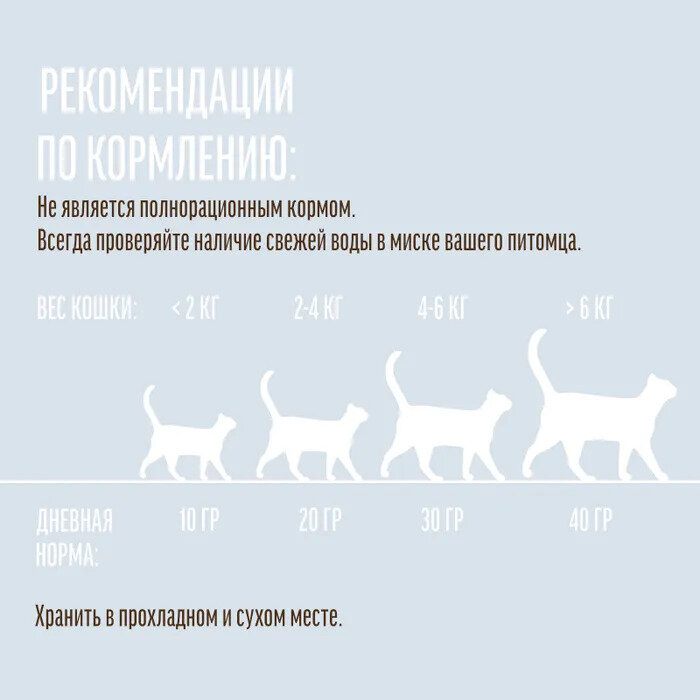 РЕКОМЕНДАЦИИ ПО КОРМЛЕНИЮ:

Не является полнорационным кормом.
Всегда проверяйте наличие свежей воды в миске вашего питомца.

| ВЕС КОШКИ: | < 2 КГ | 2-4 КГ | 4-6 КГ | > 6 КГ |
|---|---|---|---|---|
| ДНЕВНАЯ НОРМА: | 10 ГР | 20 ГР | 30 ГР | 40 ГР |

Хранить в прохладном и сухом месте.